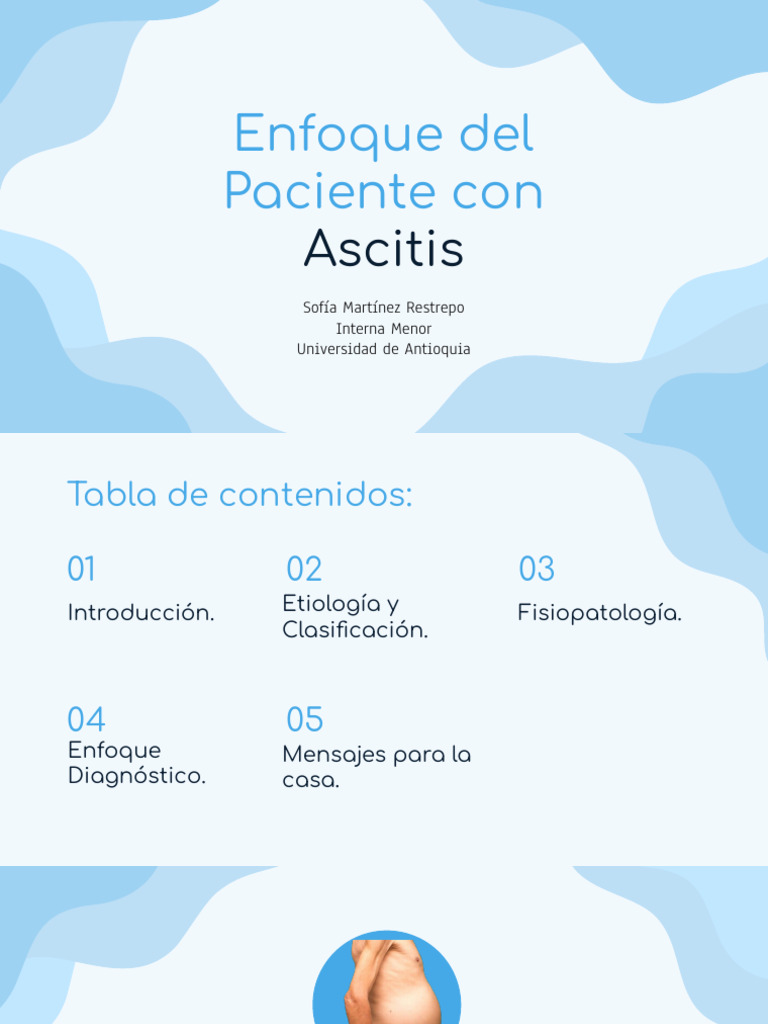 Enfoque del Paciente con Ascitis

Sofía Martínez Restrepo
Interna Menor
Universidad de Antioquia

Tabla de contenidos:

01
Introducción.

02
Etiología y Clasificación.

03
Fisiopatología.

04
Enfoque Diagnóstico.

05
Mensajes para la casa.